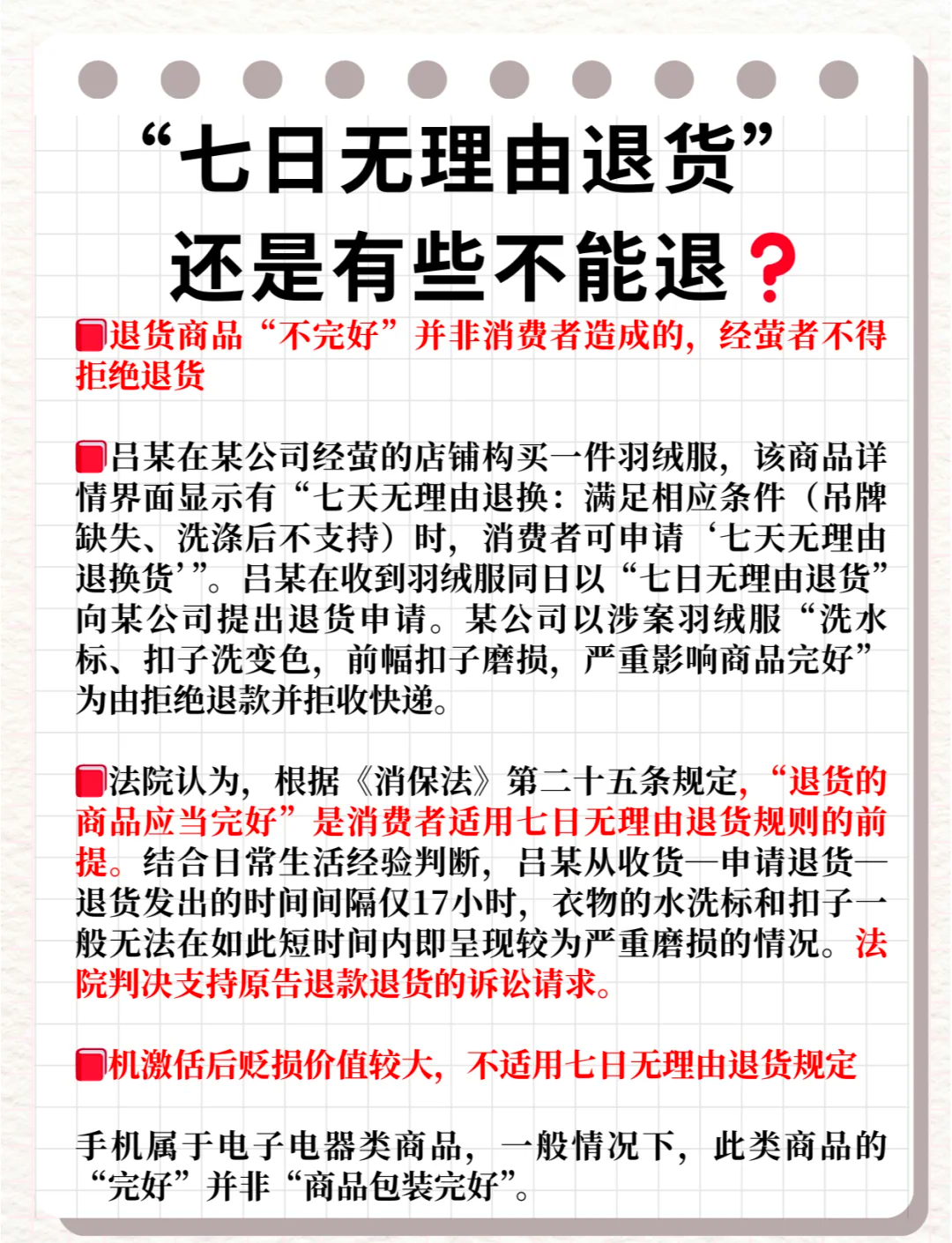 “七日无理由退货”
还是有些不能退？

退货商品“不完好”并非消费者造成的，经萤者不得拒绝退货

吕某在某公司经萤的店铺构买一件羽绒服，该商品详情界面显示有“七天无理由退换：满足相应条件（吊牌缺失、洗涤后不支持）时，消费者可申请‘七天无理由退换货’”。吕某在收到羽绒服同日以“七日无理由退货”向某公司提出退货申请。某公司以涉案羽绒服“洗水标、扣子洗变色，前幅扣子磨损，严重影响商品完好”为由拒绝退款并拒收快递。

法院认为，根据《消保法》第二十五条规定，“退货的商品应当完好”是消费者适用七日无理由退货规则的前提。结合日常生活经验判断，吕某从收货—申请退货—退货发出的时间间隔仅17小时，衣物的水洗标和扣子一般无法在如此短时间内即呈现较为严重磨损的情况。法院判决支持原告退款退货的诉讼请求。

机激佸后贬损价值较大，不适用七日无理由退货规定

手机属于电子电器类商品，一般情况下，此类商品的“完好”并非“商品包装完好”。